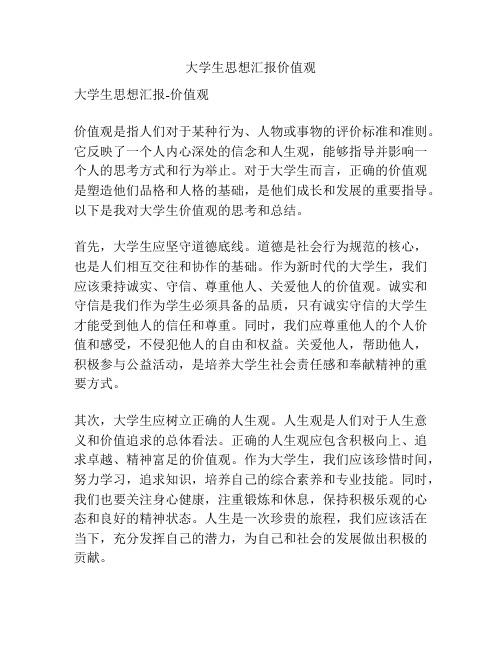 大学生思想汇报价值观

大学生思想汇报-价值观

价值观是指人们对于某种行为、人物或事物的评价标准和准则。它反映了一个人内心深处的信念和人生观，能够指导并影响一个人的思考方式和行为举止。对于大学生而言，正确的价值观是塑造他们品格和人格的基础，是他们成长和发展的重要指导。以下是我对大学生价值观的思考和总结。

首先，大学生应坚守道德底线。道德是社会行为规范的核心，也是人们相互交往和协作的基础。作为新时代的大学生，我们应该秉持诚实、守信、尊重他人、关爱他人的价值观。诚实和守信是我们作为学生必须具备的品质，只有诚实守信的大学生才能受到他人的信任和尊重。同时，我们应尊重他人的个人价值和感受，不侵犯他人的自由和权益。关爱他人，帮助他人，积极参与公益活动，是培养大学生社会责任感和奉献精神的重要方式。

其次，大学生应树立正确的人生观。人生观是人们对于人生意义和价值追求的总体看法。正确的人生观应包含积极向上、追求卓越、精神富足的价值观。作为大学生，我们应该珍惜时间，努力学习，追求知识，培养自己的综合素养和专业技能。同时，我们也要关注身心健康，注重锻炼和休息，保持积极乐观的心态和良好的精神状态。人生是一次珍贵的旅程，我们应该活在当下，充分发挥自己的潜力，为自己和社会的发展做出积极的贡献。